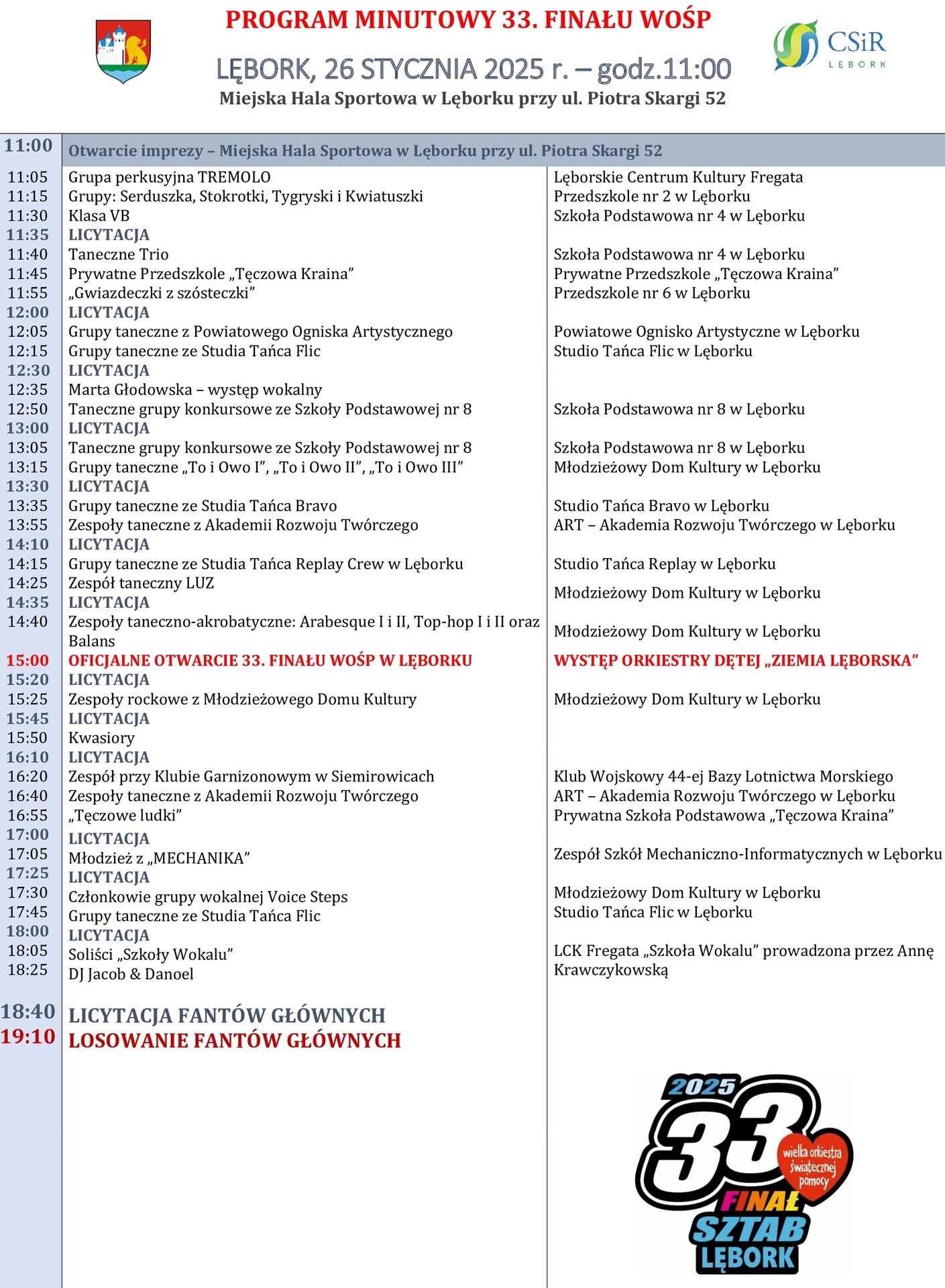 PROGRAM MINUTOWY 33. FINAŁU WOŚP

LĘBORK, 26 STYCZNIA 2025 r. – godz.11:00

Miejska Hala Sportowa w Lęborku przy ul. Piotra Skargi 52

CSiR LĘBORK

| | | |
|---|---|---|
| 11:00 | Otwarcie imprezy – Miejska Hala Sportowa w Lęborku przy ul. Piotra Skargi 52 | |
| 11:05 | Grupa perkusyjna TREMOLO | Lęborskie Centrum Kultury Fregata |
| 11:15 | Grupy: Serduszka, Stokrotki, Tygryski i Kwiatuszki | Przedszkole nr 2 w Lęborku |
| 11:30 | Klasa VB | Szkoła Podstawowa nr 4 w Lęborku |
| 11:35 | LICYTACJA | |
| 11:40 | Taneczne Trio | Szkoła Podstawowa nr 4 w Lęborku |
| 11:45 | Prywatne Przedszkole „Tęczowa Kraina” | Prywatne Przedszkole „Tęczowa Kraina” |
| 11:55 | „Gwiazdeczki z szósteczki” | Przedszkole nr 6 w Lęborku |
| 12:00 | LICYTACJA | |
| 12:05 | Grupy taneczne z Powiatowego Ogniska Artystycznego | Powiatowe Ognisko Artystyczne w Lęborku |
| 12:15 | Grupy taneczne ze Studia Tańca Flic | Studio Tańca Flic w Lęborku |
| 12:30 | LICYTACJA | |
| 12:35 | Marta Głodowska – występ wokalny | |
| 12:50 | Taneczne grupy konkursowe ze Szkoły Podstawowej nr 8 | Szkoła Podstawowa nr 8 w Lęborku |
| 13:00 | LICYTACJA | |
| 13:05 | Taneczne grupy konkursowe ze Szkoły Podstawowej nr 8 | Szkoła Podstawowa nr 8 w Lęborku |
| 13:15 | Grupy taneczne „To i Owo I”, „To i Owo II”, „To i Owo III” | Młodzieżowy Dom Kultury w Lęborku |
| 13:30 | LICYTACJA | |
| 13:35 | Grupy taneczne ze Studia Tańca Bravo | Studio Tańca Bravo w Lęborku |
| 13:55 | Zespoły taneczne z Akademii Rozwoju Twórczego | ART – Akademia Rozwoju Twórczego w Lęborku |
| 14:10 | LICYTACJA | |
| 14:15 | Grupy taneczne ze Studia Tańca Replay Crew w Lęborku | Studio Tańca Replay w Lęborku |
| 14:25 | Zespół taneczny LUZ | Młodzieżowy Dom Kultury w Lęborku |
| 14:35 | LICYTACJA | |
| 14:40 | Zespoły taneczno-akrobatyczne: Arabesque I i II, Top-hop I i II oraz Balans | Młodzieżowy Dom Kultury w Lęborku |
| 15:00 | OFICJALNE OTWARCIE 33. FINAŁU WOŚP W LĘBORKU | WYSTĘP ORKIESTRY DĘTEJ „ZIEMIA LĘBORSKA” |
| 15:20 | LICYTACJA | |
| 15:25 | Zespoły rockowe z Młodzieżowego Domu Kultury | Młodzieżowy Dom Kultury w Lęborku |
| 15:45 | LICYTACJA | |
| 15:50 | Kwasiory | |
| 16:10 | LICYTACJA | |
| 16:20 | Zespół przy Klubie Garnizonowym w Siemirowicach | Klub Wojskowy 44-ej Bazy Lotnictwa Morskiego |
| 16:40 | Zespoły taneczne z Akademii Rozwoju Twórczego | ART – Akademia Rozwoju Twórczego w Lęborku |
| 16:55 | „Tęczowe ludki” | Prywatna Szkoła Podstawowa „Tęczowa Kraina” |
| 17:00 | LICYTACJA | |
| 17:05 | Młodzież z „MECHANIKA” | Zespół Szkół Mechaniczno-Informatycznych w Lęborku |
| 17:25 | LICYTACJA | |
| 17:30 | Członkowie grupy wokalnej Voice Steps | Młodzieżowy Dom Kultury w Lęborku |
| 17:45 | Grupy taneczne ze Studia Tańca Flic | Studio Tańca Flic w Lęborku |
| 18:00 | LICYTACJA | |
| 18:05 | Soliści „Szkoły Wokalu” | LCK Fregata „Szkoła Wokalu” prowadzona przez Annę Krawczykowską |
| 18:25 | DJ Jacob & Danoel | |
| 18:40 | LICYTACJA FANTÓW GŁÓWNYCH | |
| 19:10 | LOSOWANIE FANTÓW GŁÓWNYCH | |

2025 33 wielka orkiestra świątecznej pomocy FINAŁ SZTAB LĘBORK